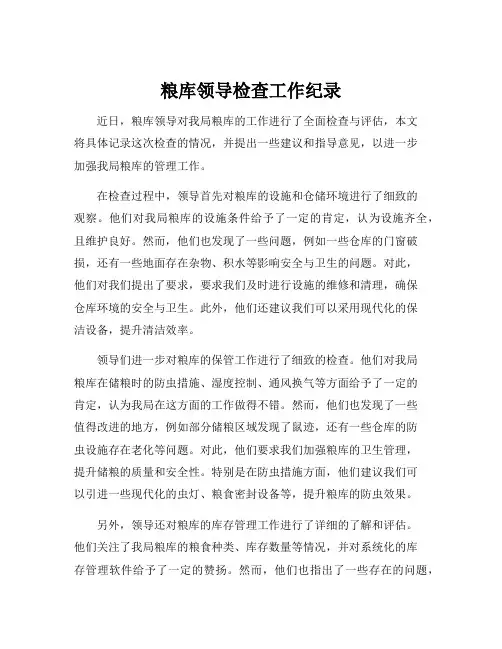 粮库领导检查工作纪录

近日，粮库领导对我局粮库的工作进行了全面检查与评估，本文将具体记录这次检查的情况，并提出一些建议和指导意见，以进一步加强我局粮库的管理工作。

在检查过程中，领导首先对粮库的设施和仓储环境进行了细致的观察。他们对我局粮库的设施条件给予了一定的肯定，认为设施齐全，且维护良好。然而，他们也发现了一些问题，例如一些仓库的门窗破损，还有一些地面存在杂物、积水等影响安全与卫生的问题。对此，他们对我们提出了要求，要求我们及时进行设施的维修和清理，确保仓库环境的安全与卫生。此外，他们还建议我们可以采用现代化的保洁设备，提升清洁效率。

领导们进一步对粮库的保管工作进行了细致的检查。他们对我局粮库在储粮时的防虫措施、湿度控制、通风换气等方面给予了一定的肯定，认为我局在这方面的工作做得不错。然而，他们也发现了一些值得改进的地方，例如部分储粮区域发现了鼠迹，还有一些仓库的防虫设施存在老化等问题。对此，他们要求我们加强粮库的卫生管理，提升储粮的质量和安全性。特别是在防虫措施方面，他们建议我们可以引进一些现代化的虫灯、粮食密封设备等，提升粮库的防虫效果。

另外，领导还对粮库的库存管理工作进行了详细的了解和评估。他们关注了我局粮库的粮食种类、库存数量等情况，并对系统化的库存管理软件给予了一定的赞扬。然而，他们也指出了一些存在的问题，